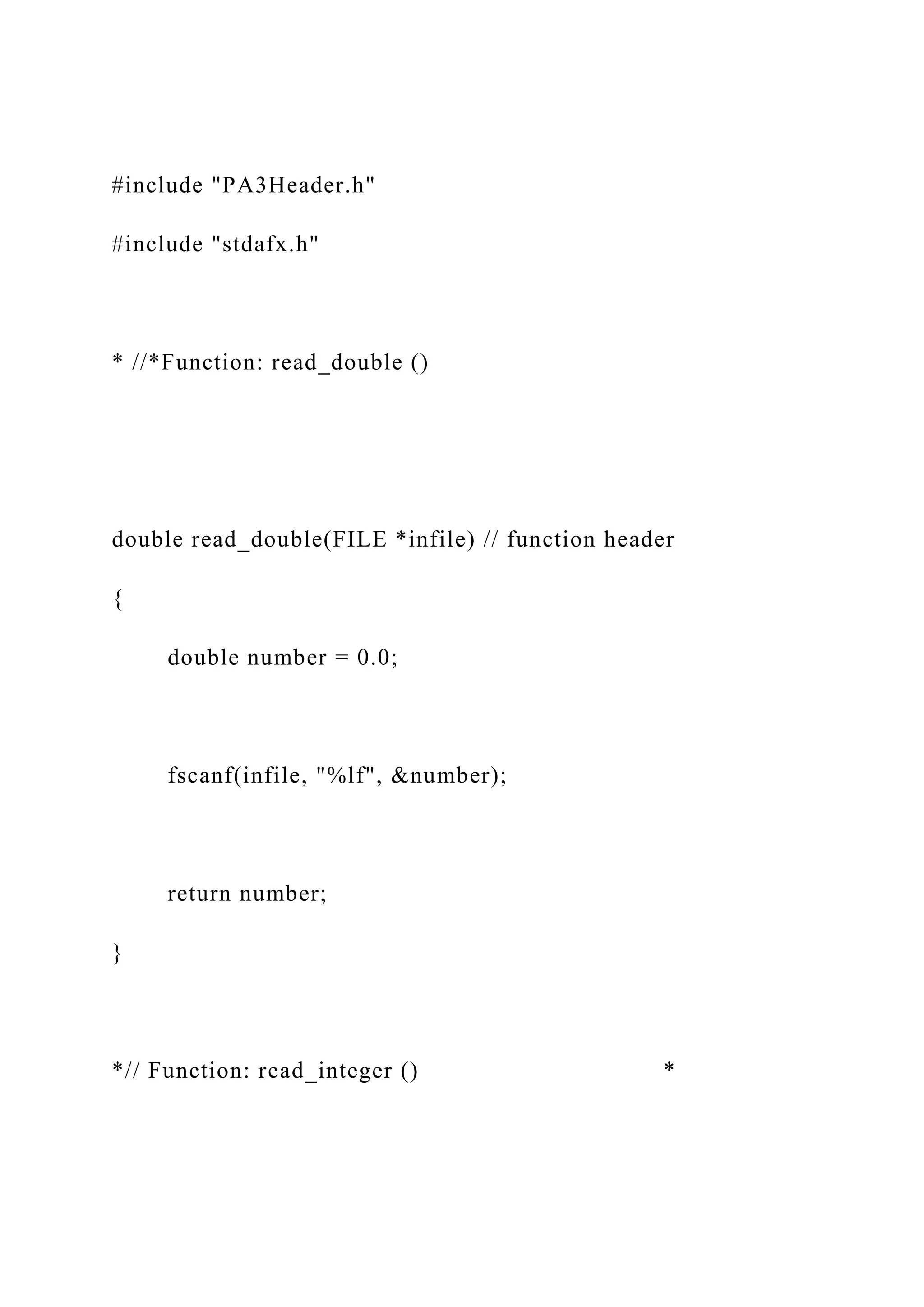 #include "PA3Header.h"

#include "stdafx.h"

* //*Function: read_double ()

double read_double(FILE *infile) // function header

{

double number = 0.0;

fscanf(infile, "%lf", &number);

return number;

}

*// Function: read_integer () *